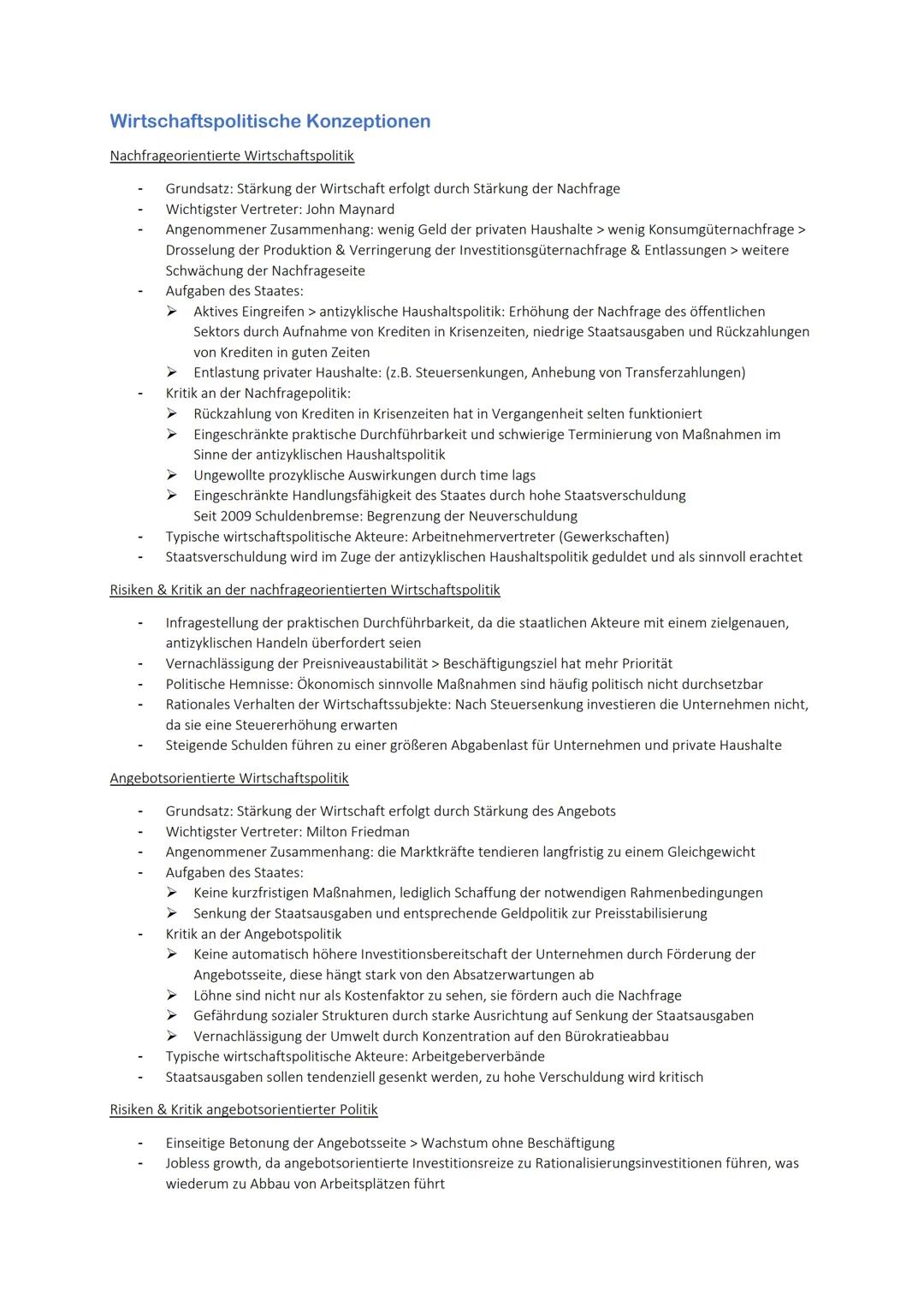 Wirtschaftspolitische Konzeptionen

Nachfrageorientierte Wirtschaftspolitik

- Grundsatz: Stärkung der Wirtschaft erfolgt durch Stärkung der Nachfrage
- Wichtigster Vertreter: John Maynard
- Angenommener Zusammenhang: wenig Geld der privaten Haushalte > wenig Konsumgüternachfrage > Drosselung der Produktion & Verringerung der Investitionsgüternachfrage & Entlassungen > weitere Schwächung der Nachfrageseite
- Aufgaben des Staates:
  ➢ Aktives Eingreifen > antizyklische Haushaltspolitik: Erhöhung der Nachfrage des öffentlichen Sektors durch Aufnahme von Krediten in Krisenzeiten, niedrige Staatsausgaben und Rückzahlungen von Krediten in guten Zeiten
  ➢ Entlastung privater Haushalte: (z.B. Steuersenkungen, Anhebung von Transferzahlungen)
- Kritik an der Nachfragepolitik:
  ➢ Rückzahlung von Krediten in Krisenzeiten hat in Vergangenheit selten funktioniert
  ➢ Eingeschränkte praktische Durchführbarkeit und schwierige Terminierung von Maßnahmen im Sinne der antizyklischen Haushaltspolitik
  ➢ Ungewollte prozyklische Auswirkungen durch time lags
  ➢ Eingeschränkte Handlungsfähigkeit des Staates durch hohe Staatsverschuldung
  Seit 2009 Schuldenbremse: Begrenzung der Neuverschuldung
- Typische wirtschaftspolitische Akteure: Arbeitnehmervertreter (Gewerkschaften)
- Staatsverschuldung wird im Zuge der antizyklischen Haushaltspolitik geduldet und als sinnvoll erachtet

Risiken & Kritik an der nachfrageorientierten Wirtschaftspolitik

- Infragestellung der praktischen Durchführbarkeit, da die staatlichen Akteure mit einem zielgenauen, antizyklischen Handeln überfordert seien
- Vernachlässigung der Preisniveaustabilität > Beschäftigungsziel hat mehr Priorität
- Politische Hemnisse: Ökonomisch sinnvolle Maßnahmen sind häufig politisch nicht durchsetzbar
- Rationales Verhalten der Wirtschaftssubjekte: Nach Steuersenkung investieren die Unternehmen nicht, da sie eine Steuererhöhung erwarten
- Steigende Schulden führen zu einer größeren Abgabenlast für Unternehmen und private Haushalte

Angebotsorientierte Wirtschaftspolitik

- Grundsatz: Stärkung der Wirtschaft erfolgt durch Stärkung des Angebots
- Wichtigster Vertreter: Milton Friedman
- Angenommener Zusammenhang: die Marktkräfte tendieren langfristig zu einem Gleichgewicht
- Aufgaben des Staates:
  ➢ Keine kurzfristigen Maßnahmen, lediglich Schaffung der notwendigen Rahmenbedingungen
  ➢ Senkung der Staatsausgaben und entsprechende Geldpolitik zur Preisstabilisierung
- Kritik an der Angebotspolitik
  ➢ Keine automatisch höhere Investitionsbereitschaft der Unternehmen durch Förderung der Angebotsseite, diese hängt stark von den Absatzerwartungen ab
  ➢ Löhne sind nicht nur als Kostenfaktor zu sehen, sie fördern auch die Nachfrage
  ➢ Gefährdung sozialer Strukturen durch starke Ausrichtung auf Senkung der Staatsausgaben
  ➢ Vernachlässigung der Umwelt durch Konzentration auf den Bürokratieabbau
- Typische wirtschaftspolitische Akteure: Arbeitgeberverbände
- Staatsausgaben sollen tendenziell gesenkt werden, zu hohe Verschuldung wird kritisch

Risiken & Kritik angebotsorientierter Politik

- Einseitige Betonung der Angebotsseite > Wachstum ohne Beschäftigung
- Jobless growth, da angebotsorientierte Investitionsreize zu Rationalisierungsinvestitionen führen, was wiederum zu Abbau von Arbeitsplätzen führt